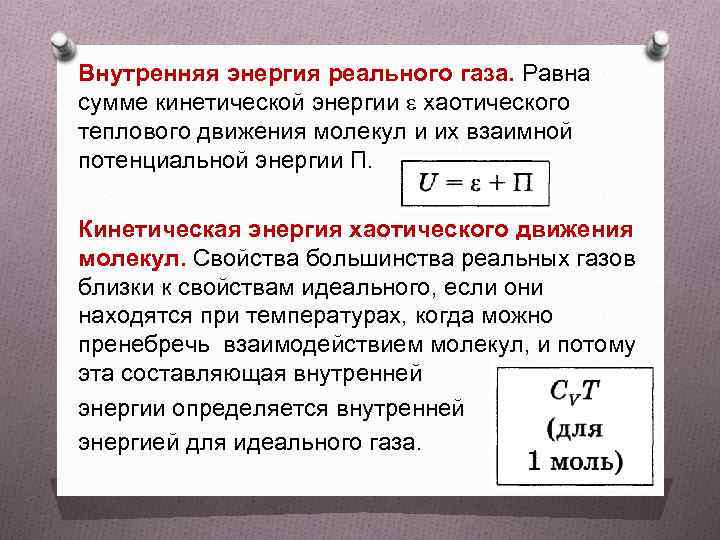 Внутренняя энергия реального газа. Равна сумме кинетической энергии ε хаотического теплового движения молекул и их взаимной потенциальной энергии П.

$U = \varepsilon + \Pi$

Кинетическая энергия хаотического движения молекул. Свойства большинства реальных газов близки к свойствам идеального, если они находятся при температурах, когда можно пренебречь взаимодействием молекул, и потому эта составляющая внутренней энергии определяется внутренней энергией для идеального газа.

$C_V T$
(для
1 моль)